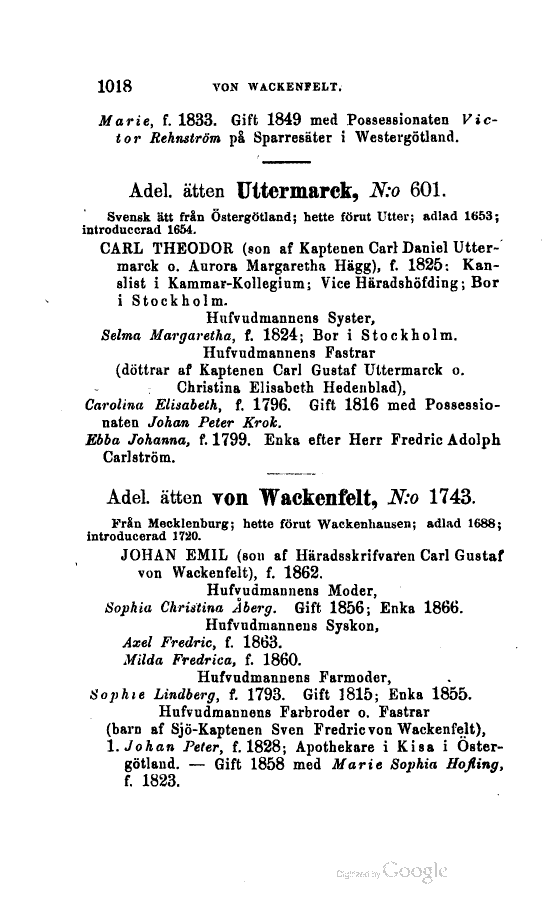 1018 VON WACKENFELT.

Marie, f. 1833. Gift 1849 med Possessionaten Victor Rehnström på Sparresäter i Westergötland.

Adel. ätten Uttermarck, N:o 601.

Svensk ätt från Östergötland; hette förut Utter; adlad 1653; introducerad 1654.

CARL THEODOR (son af Kaptenen Carl Daniel Uttermarck o. Aurora Margaretha Hägg), f. 1825: Kanslist i Kammar-Kollegium; Vice Häradshöfding; Bor i Stockholm.

Hufvudmannens Syster,

Selma Margaretha, f. 1824; Bor i Stockholm.

Hufvudmannens Fastrar

(döttrar af Kaptenen Carl Gustaf Uttermarck o. Christina Elisabeth Hedenblad),

Carolina Elisabeth, f. 1796. Gift 1816 med Possessionaten Johan Peter Krok.

Ebba Johanna, f. 1799. Enka efter Herr Fredric Adolph Carlström.

Adel. ätten von Wackenfelt, N:o 1743.

Från Mecklenburg; hette förut Wackenhausen; adlad 1688; introducerad 1720.

JOHAN EMIL (son af Häradsskrifvaren Carl Gustaf von Wackenfelt), f. 1862.

Hufvudmannens Moder,

Sophia Christina Åberg. Gift 1856; Enka 1866.

Hufvudmannens Syskon,

Axel Fredric, f. 1863.

Milda Fredrica, f. 1860.

Hufvudmannens Farmoder,

Sophie Lindberg, f. 1793. Gift 1815; Enka 1855.

Hufvudmannens Farbroder o. Fastrar

(barn af Sjö-Kaptenen Sven Fredric von Wackenfelt),

1. Johan Peter, f. 1828; Apothekare i Kisa i Östergötland. — Gift 1858 med Marie Sophia Hofling, f. 1823.

Digitized by Google